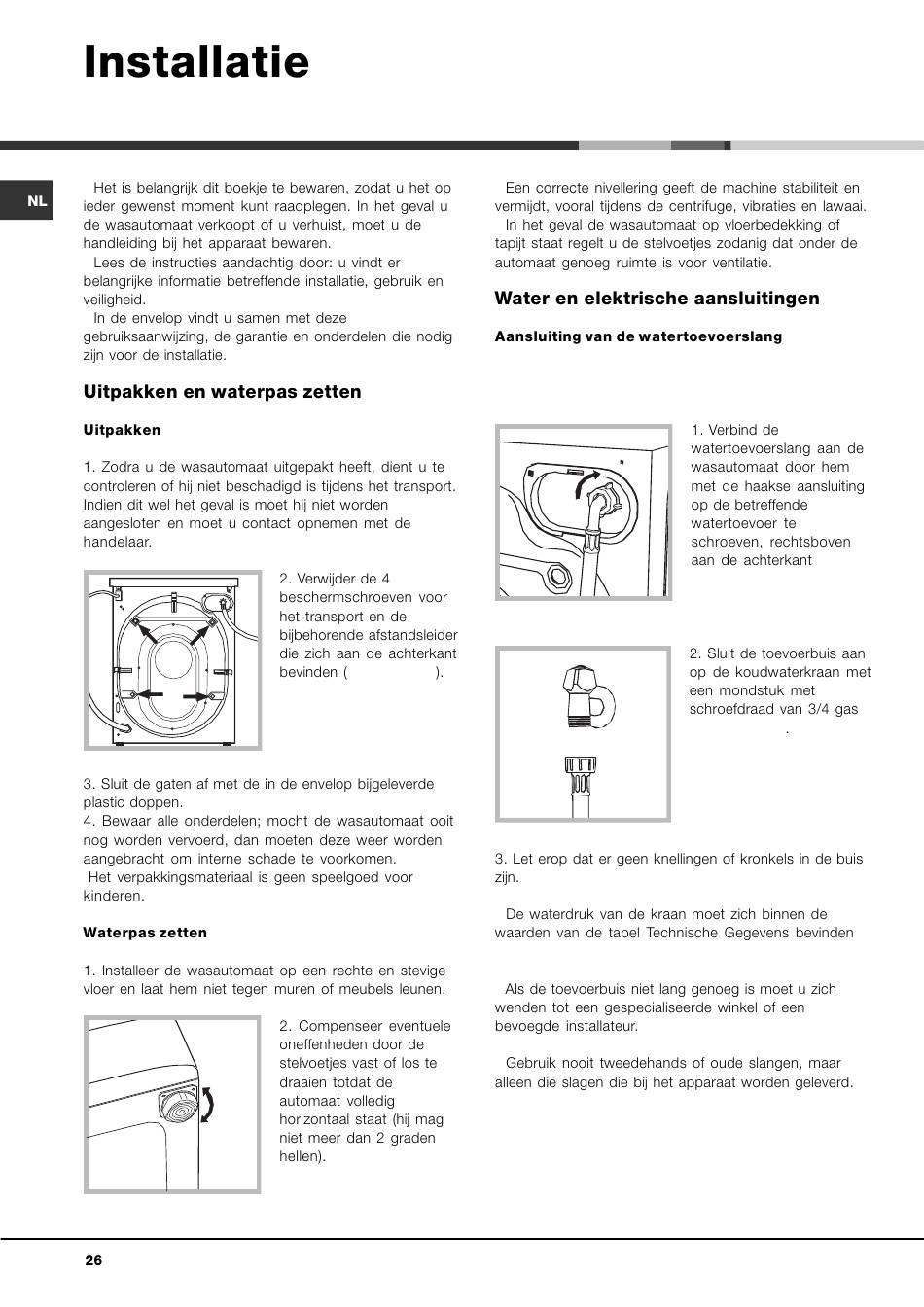 Installatie

NL

Het is belangrijk dit boekje te bewaren, zodat u het op ieder gewenst moment kunt raadplegen. In het geval u de wasautomaat verkoopt of u verhuist, moet u de handleiding bij het apparaat bewaren.
Lees de instructies aandachtig door: u vindt er belangrijke informatie betreffende installatie, gebruik en veiligheid.
In de envelop vindt u samen met deze gebruiksaanwijzing, de garantie en onderdelen die nodig zijn voor de installatie.

Uitpakken en waterpas zetten

Uitpakken

1. Zodra u de wasautomaat uitgepakt heeft, dient u te controleren of hij niet beschadigd is tijdens het transport. Indien dit wel het geval is moet hij niet worden aangesloten en moet u contact opnemen met de handelaar.

2. Verwijder de 4 beschermschroeven voor het transport en de bijbehorende afstandsleider die zich aan de achterkant bevinden ( ).

3. Sluit de gaten af met de in de envelop bijgeleverde plastic doppen.
4. Bewaar alle onderdelen; mocht de wasautomaat ooit nog worden vervoerd, dan moeten deze weer worden aangebracht om interne schade te voorkomen.
Het verpakkingsmateriaal is geen speelgoed voor kinderen.

Waterpas zetten

1. Installeer de wasautomaat op een rechte en stevige vloer en laat hem niet tegen muren of meubels leunen.

2. Compenseer eventuele oneffenheden door de stelvoetjes vast of los te draaien totdat de automaat volledig horizontaal staat (hij mag niet meer dan 2 graden hellen).

Een correcte nivellering geeft de machine stabiliteit en vermijdt, vooral tijdens de centrifuge, vibraties en lawaai.
In het geval de wasautomaat op vloerbedekking of tapijt staat regelt u de stelvoetjes zodanig dat onder de automaat genoeg ruimte is voor ventilatie.

Water en elektrische aansluitingen

Aansluiting van de watertoevoerslang

1. Verbind de watertoevoerslang aan de wasautomaat door hem met de haakse aansluiting op de betreffende watertoevoer te schroeven, rechtsboven aan de achterkant

2. Sluit de toevoerbuis aan op de koudwaterkraan met een mondstuk met schroefdraad van 3/4 gas .

3. Let erop dat er geen knellingen of kronkels in de buis zijn.

De waterdruk van de kraan moet zich binnen de waarden van de tabel Technische Gegevens bevinden

Als de toevoerbuis niet lang genoeg is moet u zich wenden tot een gespecialiseerde winkel of een bevoegde installateur.

Gebruik nooit tweedehands of oude slangen, maar alleen die slagen die bij het apparaat worden geleverd.

26